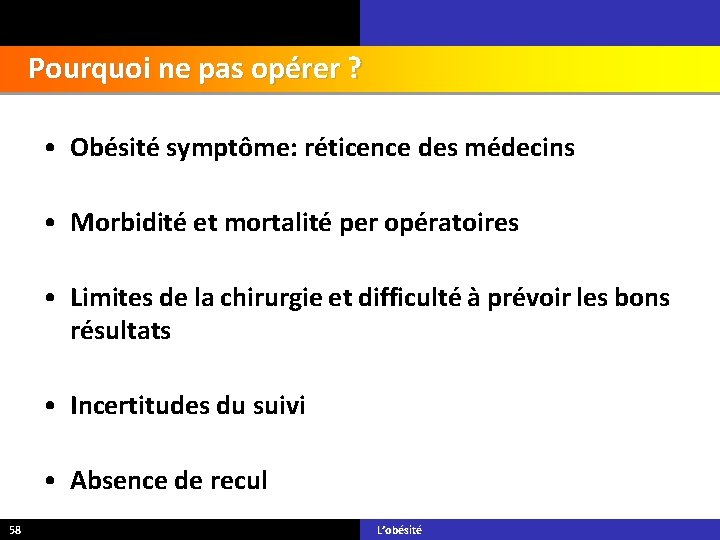 Pourquoi ne pas opérer ?

• Obésité symptôme: réticence des médecins

• Morbidité et mortalité per opératoires

• Limites de la chirurgie et difficulté à prévoir les bons résultats

• Incertitudes du suivi

• Absence de recul

58

L'obésité